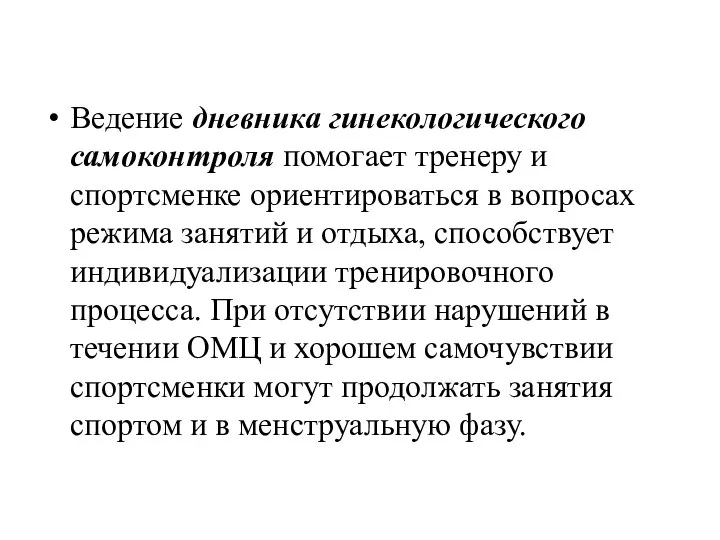 • Ведение дневника гинекологического самоконтроля помогает тренеру и спортсменке ориентироваться в вопросах режима занятий и отдыха, способствует индивидуализации тренировочного процесса. При отсутствии нарушений в течении ОМЦ и хорошем самочувствии спортсменки могут продолжать занятия спортом и в менструальную фазу.